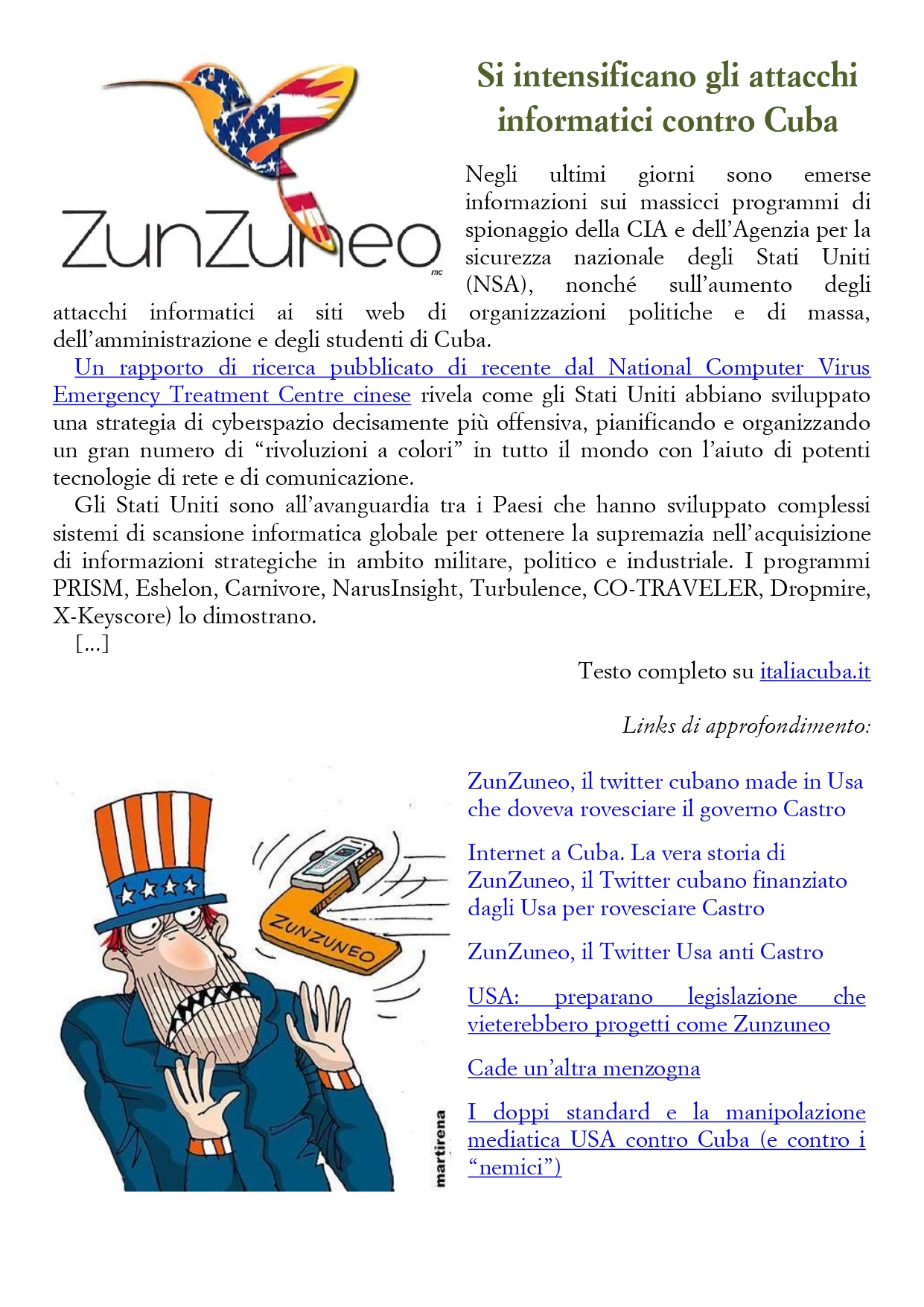 ZunZuneo
mc

Si intensificano gli attacchi informatici contro Cuba

Negli ultimi giorni sono emerse informazioni sui massicci programmi di spionaggio della CIA e dell'Agenzia per la sicurezza nazionale degli Stati Uniti (NSA), nonché sull'aumento degli attacchi informatici ai siti web di organizzazioni politiche e di massa, dell'amministrazione e degli studenti di Cuba.

Un rapporto di ricerca pubblicato di recente dal National Computer Virus Emergency Treatment Centre cinese rivela come gli Stati Uniti abbiano sviluppato una strategia di cyberspazio decisamente più offensiva, pianificando e organizzando un gran numero di "rivoluzioni a colori" in tutto il mondo con l'aiuto di potenti tecnologie di rete e di comunicazione.

Gli Stati Uniti sono all'avanguardia tra i Paesi che hanno sviluppato complessi sistemi di scansione informatica globale per ottenere la supremazia nell'acquisizione di informazioni strategiche in ambito militare, politico e industriale. I programmi PRISM, Eshelon, Carnivore, NarusInsight, Turbulence, CO-TRAVELER, Dropmire, X-Keyscore) lo dimostrano.

[...]

Testo completo su italiacuba.it

Links di approfondimento:

ZUNZUNEO

martirena

ZunZuneo, il twitter cubano made in Usa che doveva rovesciare il governo Castro

Internet a Cuba. La vera storia di ZunZuneo, il Twitter cubano finanziato dagli Usa per rovesciare Castro

ZunZuneo, il Twitter Usa anti Castro

USA: preparano legislazione che vieterebbero progetti come Zunzuneo

Cade un'altra menzogna

I doppi standard e la manipolazione mediatica USA contro Cuba (e contro i "nemici")